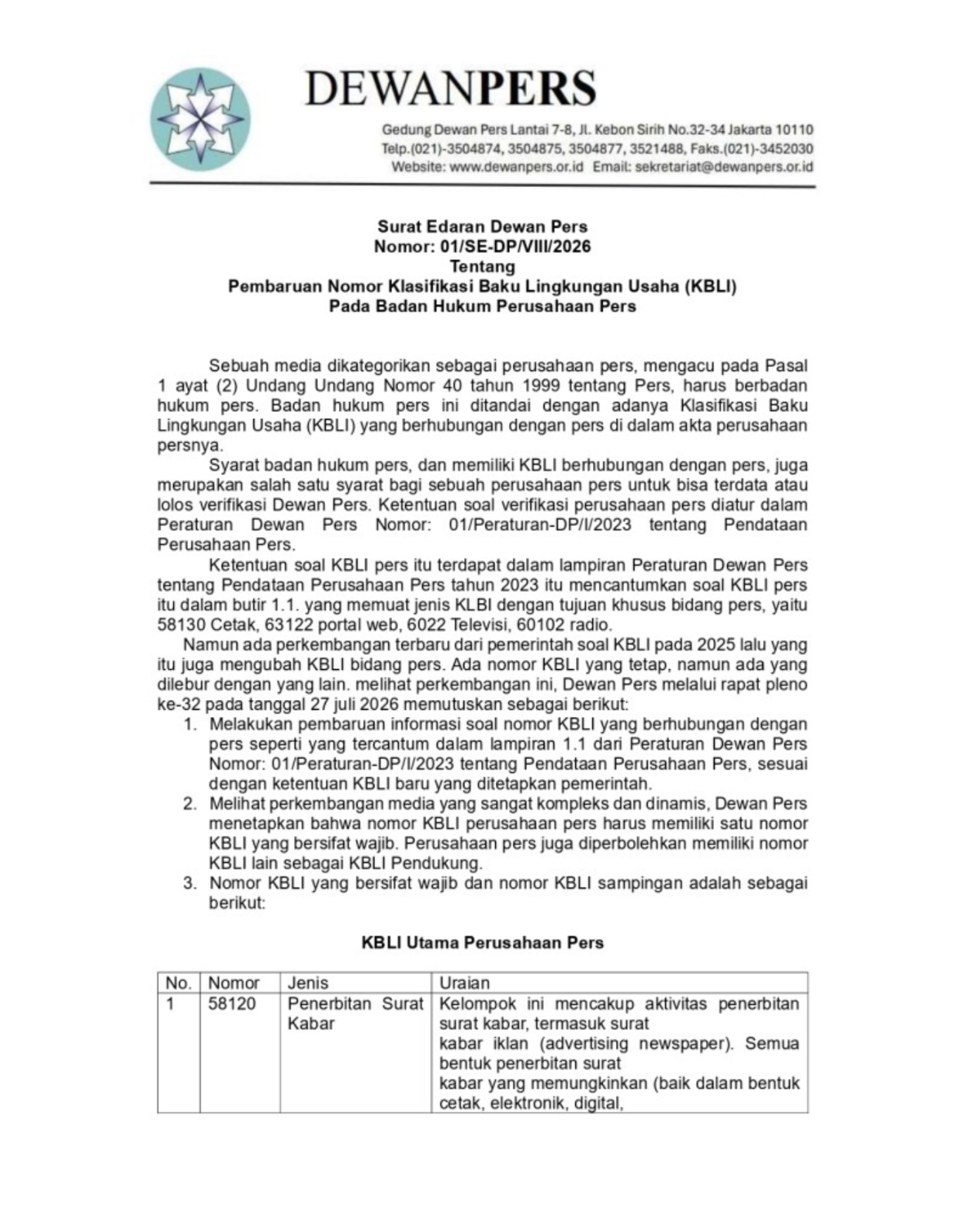 DEWANPERS

Gedung Dewan Pers Lantai 7-8, Jl. Kebon Sirih No.32-34 Jakarta 10110
Telp.(021)-3504874, 3504875, 3504877, 3521488, Faks.(021)-3452030
Website: www.dewanpers.or.id Email: sekretariat@dewanpers.or.id

Surat Edaran Dewan Pers
Nomor: 01/SE-DP/VIII/2026
Tentang
Pembaruan Nomor Klasifikasi Baku Lingkungan Usaha (KBLI)
Pada Badan Hukum Perusahaan Pers

Sebuah media dikategorikan sebagai perusahaan pers, mengacu pada Pasal 1 ayat (2) Undang Undang Nomor 40 tahun 1999 tentang Pers, harus berbadan hukum pers. Badan hukum pers ini ditandai dengan adanya Klasifikasi Baku Lingkungan Usaha (KBLI) yang berhubungan dengan pers di dalam akta perusahaan persnya.

Syarat badan hukum pers, dan memiliki KBLI berhubungan dengan pers, juga merupakan salah satu syarat bagi sebuah perusahaan pers untuk bisa terdata atau lolos verifikasi Dewan Pers. Ketentuan soal verifikasi perusahaan pers diatur dalam Peraturan Dewan Pers Nomor: 01/Peraturan-DP/I/2023 tentang Pendataan Perusahaan Pers.

Ketentuan soal KBLI pers itu terdapat dalam lampiran Peraturan Dewan Pers tentang Pendataan Perusahaan Pers tahun 2023 itu mencantumkan soal KBLI pers itu dalam butir 1.1. yang memuat jenis KLBI dengan tujuan khusus bidang pers, yaitu 58130 Cetak, 63122 portal web, 6022 Televisi, 60102 radio.

Namun ada perkembangan terbaru dari pemerintah soal KBLI pada 2025 lalu yang itu juga mengubah KBLI bidang pers. Ada nomor KBLI yang tetap, namun ada yang dilebur dengan yang lain. melihat perkembangan ini, Dewan Pers melalui rapat pleno ke-32 pada tanggal 27 juli 2026 memutuskan sebagai berikut:
1. Melakukan pembaruan informasi soal nomor KBLI yang berhubungan dengan pers seperti yang tercantum dalam lampiran 1.1 dari Peraturan Dewan Pers Nomor: 01/Peraturan-DP/I/2023 tentang Pendataan Perusahaan Pers, sesuai dengan ketentuan KBLI baru yang ditetapkan pemerintah.
2. Melihat perkembangan media yang sangat kompleks dan dinamis, Dewan Pers menetapkan bahwa nomor KBLI perusahaan pers harus memiliki satu nomor KBLI yang bersifat wajib. Perusahaan pers juga diperbolehkan memiliki nomor KBLI lain sebagai KBLI Pendukung.
3. Nomor KBLI yang bersifat wajib dan nomor KBLI sampingan adalah sebagai berikut:

KBLI Utama Perusahaan Pers

| No. | Nomor | Jenis | Uraian |
|---|---|---|---|
| 1 | 58120 | Penerbitan Surat Kabar | Kelompok ini mencakup aktivitas penerbitan surat kabar, termasuk surat kabar iklan (advertising newspaper). Semua bentuk penerbitan surat kabar yang memungkinkan (baik dalam bentuk cetak, elektronik, digital, |